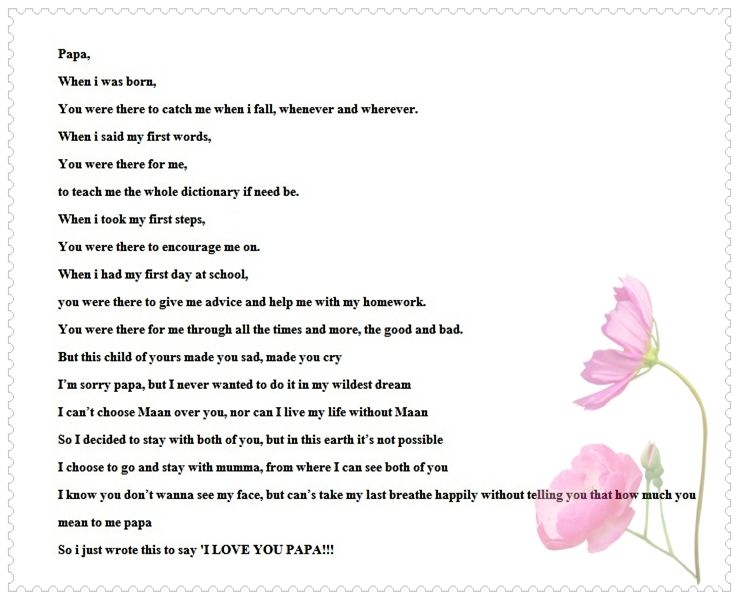 Papa,

When i was born,

You were there to catch me when i fall, whenever and wherever.

When i said my first words,

You were there for me,

to teach me the whole dictionary if need be.

When i took my first steps,

You were there to encourage me on.

When i had my first day at school,

you were there to give me advice and help me with my homework.

You were there for me through all the times and more, the good and bad.

But this child of yours made you sad, made you cry

I'm sorry papa, but I never wanted to do it in my wildest dream

I can't choose Maan over you, nor can I live my life without Maan

So I decided to stay with both of you, but in this earth it's not possible

I choose to go and stay with mumma, from where I can see both of you

I know you don't wanna see my face, but can's take my last breathe happily without telling you that how much you mean to me papa

So i just wrote this to say 'I LOVE YOU PAPA!!!